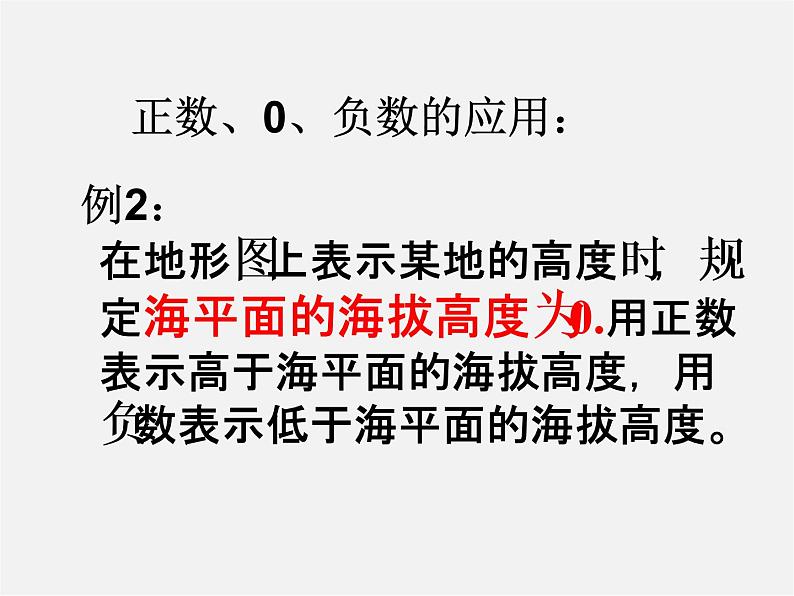 正数、0、负数的应用：

例2：
在地形图上表示某地的高度时，规定海平面的海拔高度为0.用正数表示高于海平面的海拔高度，用负数表示低于海平面的海拔高度。